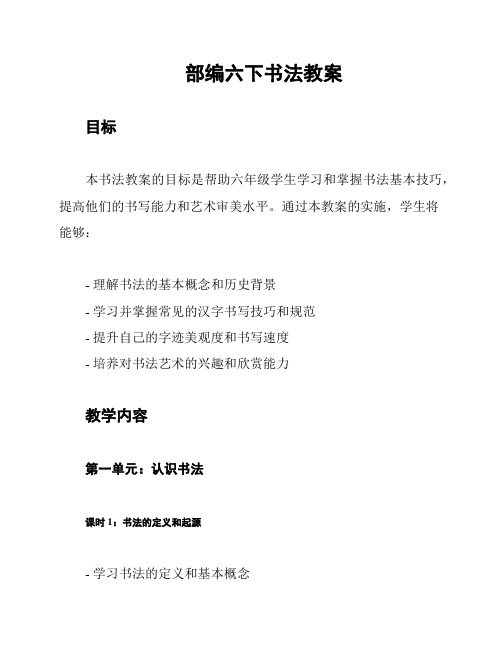 部编六下书法教案

目标

本书法教案的目标是帮助六年级学生学习和掌握书法基本技巧，提高他们的书写能力和艺术审美水平。通过本教案的实施，学生将能够：

- 理解书法的基本概念和历史背景
- 学习并掌握常见的汉字书写技巧和规范
- 提升自己的字迹美观度和书写速度
- 培养对书法艺术的兴趣和欣赏能力

教学内容

第一单元：认识书法

课时 1：书法的定义和起源

- 学习书法的定义和基本概念